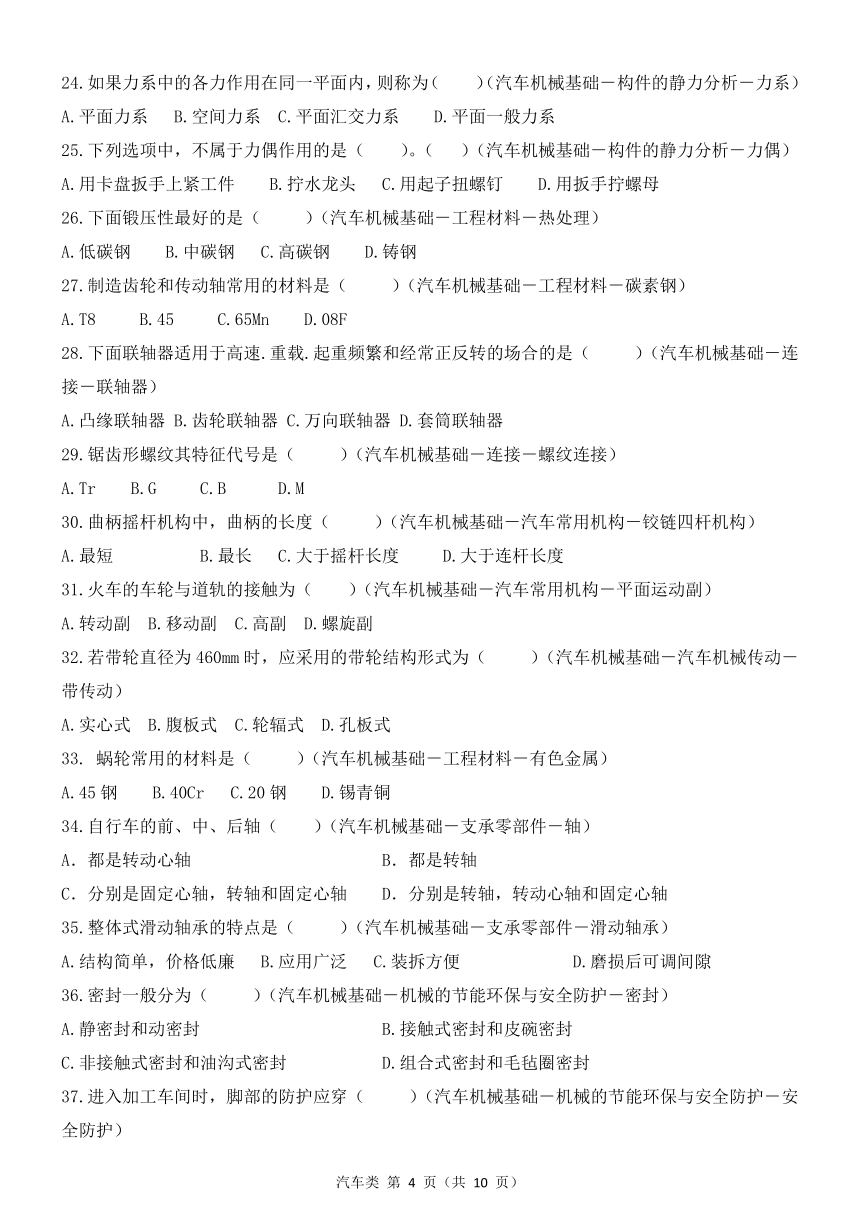 24.如果力系中的各力作用在同一平面内，则称为(　　)(汽车机械基础－构件的静力分析－力系)
A.平面力系　B.空间力系　C.平面汇交力系　D.平面一般力系
25.下列选项中，不属于力偶作用的是（　　）。(　　)(汽车机械基础－构件的静力分析－力偶)
A.用卡盘扳手上紧工件　B.拧水龙头　C.用起子扭螺钉　D.用扳手拧螺母
26.下面锻压性最好的是（　　）(汽车机械基础－工程材料－热处理)
A.低碳钢　B.中碳钢　C.高碳钢　D.铸钢
27.制造齿轮和传动轴常用的材料是（　　）(汽车机械基础－工程材料－碳素钢)
A.T8　B.45　C.65Mn　D.08F
28.下面联轴器适用于高速.重载.起重频繁和经常正反转的场合的是（　　）(汽车机械基础－连接－联轴器)
A.凸缘联轴器 B.齿轮联轴器 C.万向联轴器 D.套筒联轴器
29.锯齿形螺纹其特征代号是（　　）(汽车机械基础－连接－螺纹连接)
A.Tr　B.G　C.B　D.M
30.曲柄摇杆机构中，曲柄的长度（　　）(汽车机械基础－汽车常用机构－铰链四杆机构)
A.最短　B.最长　C.大于摇杆长度　D.大于连杆长度
31.火车的车轮与道轨的接触为（　　）(汽车机械基础－汽车常用机构－平面运动副)
A.转动副　B.移动副　C.高副　D.螺旋副
32.若带轮直径为460mm时，应采用的带轮结构形式为（　　）(汽车机械基础－汽车机械传动－带传动)
A.实心式　B.腹板式　C.轮辐式　D.孔板式
33. 蜗轮常用的材料是（　　）(汽车机械基础－工程材料－有色金属)
A.45钢　B.40Cr　C.20钢　D.锡青铜
34.自行车的前、中、后轴（　　）(汽车机械基础－支承零部件－轴)
A. 都是转动心轴　B. 都是转轴
C. 分别是固定心轴，转轴和固定心轴　D. 分别是转轴，转动心轴和固定心轴
35.整体式滑动轴承的特点是（　　）(汽车机械基础－支承零部件－滑动轴承)
A.结构简单，价格低廉　B.应用广泛　C.装拆方便　D.磨损后可调间隙
36.密封一般分为（　　）(汽车机械基础－机械的节能环保与安全防护－密封)
A.静密封和动密封　B.接触式密封和皮碗密封
C.非接触式密封和油沟式密封　D.组合式密封和毛毡圈密封
37.进入加工车间时，脚部的防护应穿（　　）(汽车机械基础－机械的节能环保与安全防护－安全防护)

汽车类 第 4 页（共 10 页）